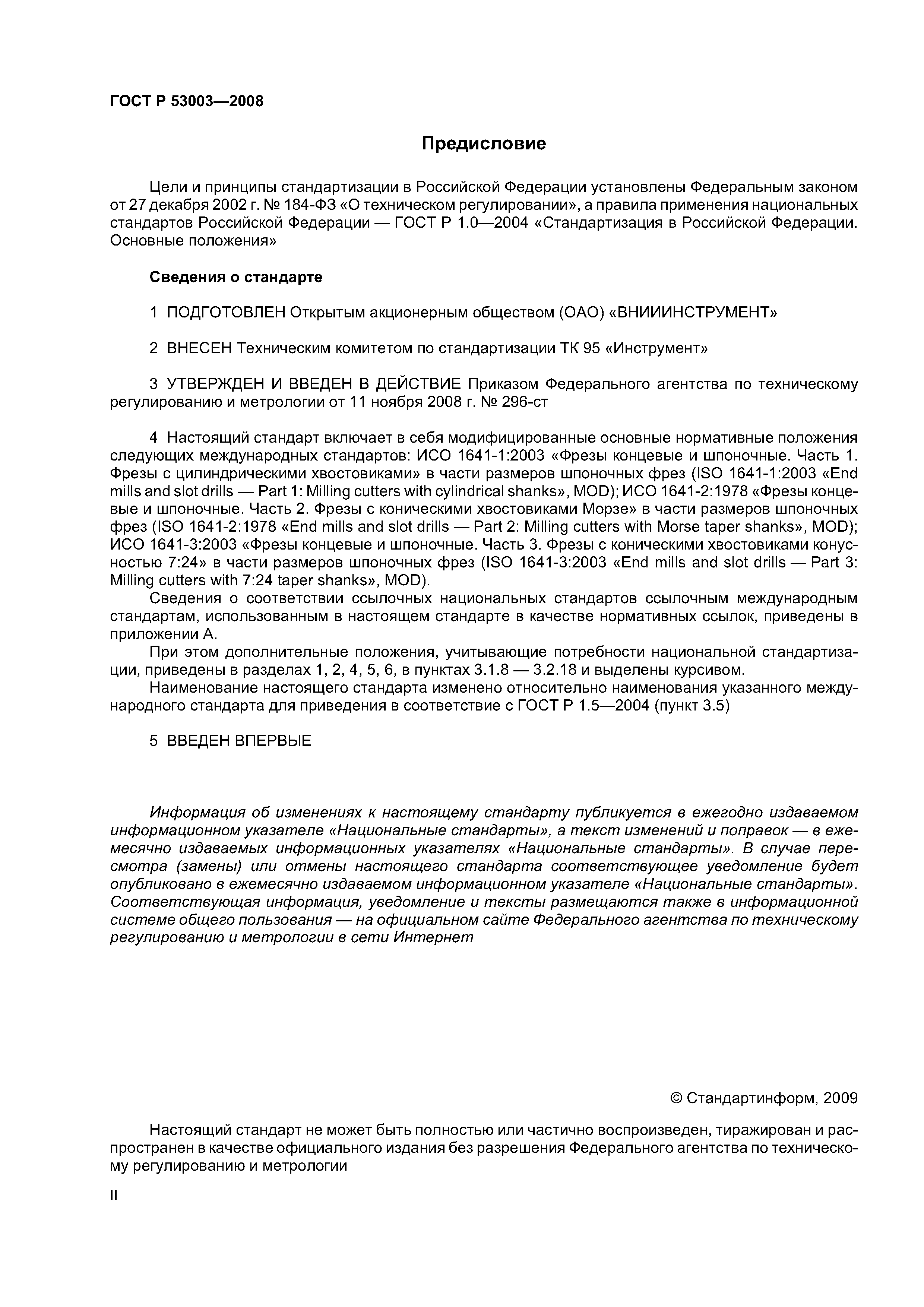 ГОСТ Р 53003—2008

Предисловие

Цели и принципы стандартизации в Российской Федерации установлены Федеральным законом от 27 декабря 2002 г. № 184-ФЗ «О техническом регулировании», а правила применения национальных стандартов Российской Федерации — ГОСТ Р 1.0—2004 «Стандартизация в Российской Федерации. Основные положения»

Сведения о стандарте

1 ПОДГОТОВЛЕН Открытым акционерным обществом (ОАО) «ВНИИИНСТРУМЕНТ»

2 ВНЕСЕН Техническим комитетом по стандартизации ТК 95 «Инструмент»

3 УТВЕРЖДЕН И ВВЕДЕН В ДЕЙСТВИЕ Приказом Федерального агентства по техническому регулированию и метрологии от 11 ноября 2008 г. № 296-ст

4 Настоящий стандарт включает в себя модифицированные основные нормативные положения следующих международных стандартов: ИСО 1641-1:2003 «Фрезы концевые и шпоночные. Часть 1. Фрезы с цилиндрическими хвостовиками» в части размеров шпоночных фрез (ISO 1641-1:2003 «End mills and slot drills — Part 1: Milling cutters with cylindrical shanks», MOD); ИСО 1641-2:1978 «Фрезы концевые и шпоночные. Часть 2. Фрезы с коническими хвостовиками Морзе» в части размеров шпоночных фрез (ISO 1641-2:1978 «End mills and slot drills — Part 2: Milling cutters with Morse taper shanks», MOD); ИСО 1641-3:2003 «Фрезы концевые и шпоночные. Часть 3. Фрезы с коническими хвостовиками конусностью 7:24» в части размеров шпоночных фрез (ISO 1641-3:2003 «End mills and slot drills — Part 3: Milling cutters with 7:24 taper shanks», MOD).
Сведения о соответствии ссылочных национальных стандартов ссылочным международным стандартам, использованным в настоящем стандарте в качестве нормативных ссылок, приведены в приложении А.
При этом дополнительные положения, учитывающие потребности национальной стандартизации, приведены в разделах 1, 2, 4, 5, 6, в пунктах 3.1.8 — 3.2.18 и выделены курсивом.
Наименование настоящего стандарта изменено относительно наименования указанного международного стандарта для приведения в соответствие с ГОСТ Р 1.5—2004 (пункт 3.5)

5 ВВЕДЕН ВПЕРВЫЕ

Информация об изменениях к настоящему стандарту публикуется в ежегодно издаваемом информационном указателе «Национальные стандарты», а текст изменений и поправок — в ежемесячно издаваемых информационных указателях «Национальные стандарты». В случае пересмотра (замены) или отмены настоящего стандарта соответствующее уведомление будет опубликовано в ежемесячно издаваемом информационном указателе «Национальные стандарты». Соответствующая информация, уведомление и тексты размещаются также в информационной системе общего пользования — на официальном сайте Федерального агентства по техническому регулированию и метрологии в сети Интернет

© Стандартинформ, 2009

Настоящий стандарт не может быть полностью или частично воспроизведен, тиражирован и распространен в качестве официального издания без разрешения Федерального агентства по техническому регулированию и метрологии

II